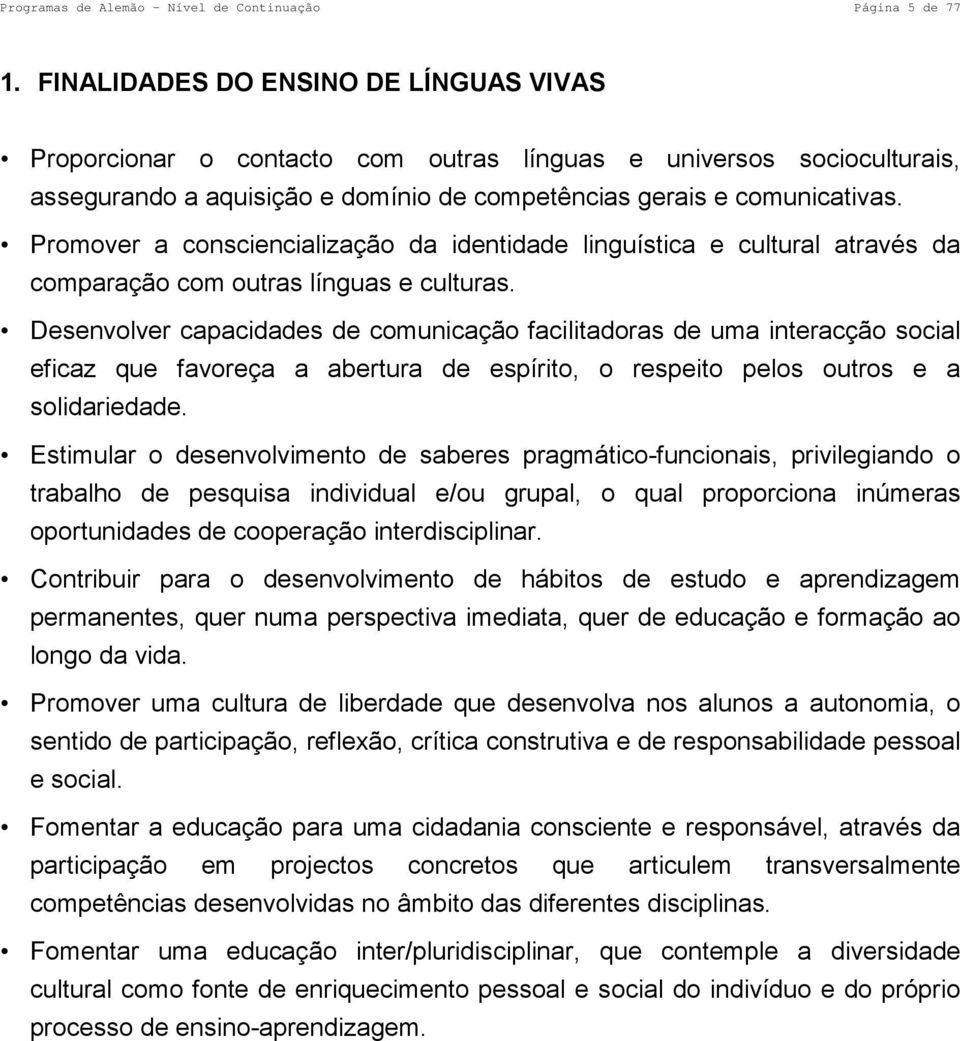 Programas de Alemão – Nível de Continuação Página 5 de 77

1. FINALIDADES DO ENSINO DE LÍNGUAS VIVAS

• Proporcionar o contacto com outras línguas e universos socioculturais, assegurando a aquisição e domínio de competências gerais e comunicativas.

• Promover a consciencialização da identidade linguística e cultural através da comparação com outras línguas e culturas.

• Desenvolver capacidades de comunicação facilitadoras de uma interacção social eficaz que favoreça a abertura de espírito, o respeito pelos outros e a solidariedade.

• Estimular o desenvolvimento de saberes pragmático-funcionais, privilegiando o trabalho de pesquisa individual e/ou grupal, o qual proporciona inúmeras oportunidades de cooperação interdisciplinar.

• Contribuir para o desenvolvimento de hábitos de estudo e aprendizagem permanentes, quer numa perspectiva imediata, quer de educação e formação ao longo da vida.

• Promover uma cultura de liberdade que desenvolva nos alunos a autonomia, o sentido de participação, reflexão, crítica construtiva e de responsabilidade pessoal e social.

• Fomentar a educação para uma cidadania consciente e responsável, através da participação em projectos concretos que articulem transversalmente competências desenvolvidas no âmbito das diferentes disciplinas.

• Fomentar uma educação inter/pluridisciplinar, que contemple a diversidade cultural como fonte de enriquecimento pessoal e social do indivíduo e do próprio processo de ensino-aprendizagem.